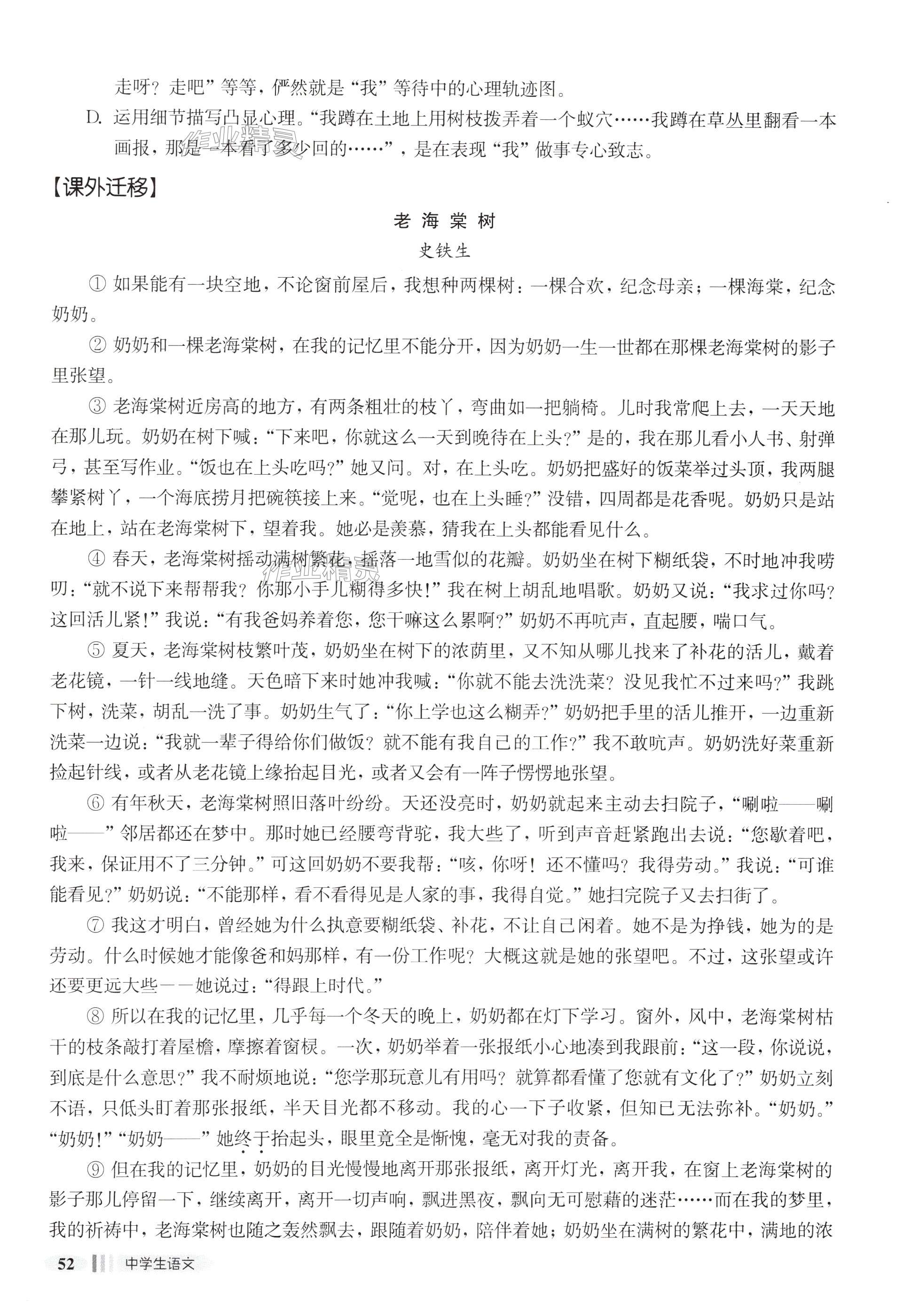 走呀？走吧”等等，俨然就是“我”等待中的心理轨迹图。

D. 运用细节描写凸显心理。“我蹲在土地上用树枝拨弄着一个蚁穴……我蹲在草丛里翻看一本画报，那是一本看了多少回的……”，是在表现“我”做事专心致志。

【课外迁移】

老海棠树

史铁生

① 如果能有一块空地，不论窗前屋后，我想种两棵树：一棵合欢，纪念母亲；一棵海棠，纪念奶奶。

② 奶奶和一棵老海棠树，在我的记忆里不能分开，因为奶奶一生一世都在那棵老海棠树的影子里张望。

③ 老海棠树近房高的地方，有两条粗壮的枝丫，弯曲如一把躺椅。儿时我常爬上去，一天天地在那儿玩。奶奶在树下喊：“下来吧，你就这么一天到晚待在上头？”是的，我在那儿看小人书、射弹弓，甚至写作业。“饭也在上头吃吗？”她又问。对，在上头吃。奶奶把盛好的饭菜举过头顶，我两腿攀紧树丫，一个海底捞月把碗筷接上来。“觉呢，也在上头睡？”没错，四周都是花香呢。奶奶只是站在地上，站在老海棠树下，望着我。她必是羡慕，猜我在上头都能看见什么。

④ 春天，老海棠树摇动满树繁花，摇落一地雪似的花瓣。奶奶坐在树下糊纸袋，不时地冲我唠叨：“就不说下来帮帮我？你那小手儿糊得多快！”我在树上胡乱地唱歌。奶奶又说：“我求过你吗？这回活儿紧！”我说：“有我爸妈养着您，您干嘛这么累啊？”奶奶不再吭声，直起腰，喘口气。

⑤ 夏天，老海棠树枝繁叶茂，奶奶坐在树下的浓荫里，又不知从哪儿找来了补花的活儿，戴着老花镜，一针一线地缝。天色暗下来时她冲我喊：“你就不能去洗洗菜？没见我忙不过来吗？”我跳下树，洗菜，胡乱一洗了事。奶奶生气了：“你上学也这么糊弄？”奶奶把手里的活儿推开，一边重新洗菜一边说：“我就一辈子得给你们做饭？就不能有我自己的工作？”我不敢吭声。奶奶洗好菜重新捡起针线，或者从老花镜上缘抬起目光，或者又会有一阵子愣愣地张望。

⑥ 有年秋天，老海棠树照旧落叶纷纷。天还没亮时，奶奶就起来主动去扫院子，“唰啦——唰啦——”邻居都还在梦中。那时她已经腰弯背驼，我大些了，听到声音赶紧跑出去说：“您歇着吧，我来，保证用不了三分钟。”可这回奶奶不要我帮：“咳，你呀！还不懂吗？我得劳动。”我说：“可谁能看见？”奶奶说：“不能那样，看不看得见是人家的事，我得自觉。”她扫完院子又去扫街了。

⑦ 我这才明白，曾经她为什么执意要糊纸袋、补花，不让自己闲着。她不是为挣钱，她为的是劳动。什么时候她才能像爸和妈那样，有一份工作呢？大概这就是她的张望吧。不过，这张望或许还要更远大些——她说过：“得跟上时代。”

⑧ 所以在我的记忆里，几乎每一个冬天的晚上，奶奶都在灯下学习。窗外，风中，老海棠树枯干的枝条敲打着屋檐，摩擦着窗棂。一次，奶奶举着一张报纸小心地凑到我跟前：“这一段，你说说，到底是什么意思？”我不耐烦地说：“您学那玩意儿有用吗？就算都看懂了您就有文化了？”奶奶立刻不语，只低头盯着那张报纸，半天目光都不移动。我的心一下子收紧，但知已无法弥补。“奶奶。”“奶奶！”“奶奶——”她终于抬起头，眼里竟全是惭愧，毫无对我的责备。

⑨ 但在我的记忆里，奶奶的目光慢慢地离开那张报纸，离开灯光，离开我，在窗上老海棠树的影子那儿停留一下，继续离开，离开一切声响，飘进黑夜，飘向无可慰藉的迷茫……而在我的梦里，我的祈祷中，老海棠树也随之轰然飘去，跟随着奶奶，陪伴着她；奶奶坐在满树的繁花中，满地的浓

52 中学生语文